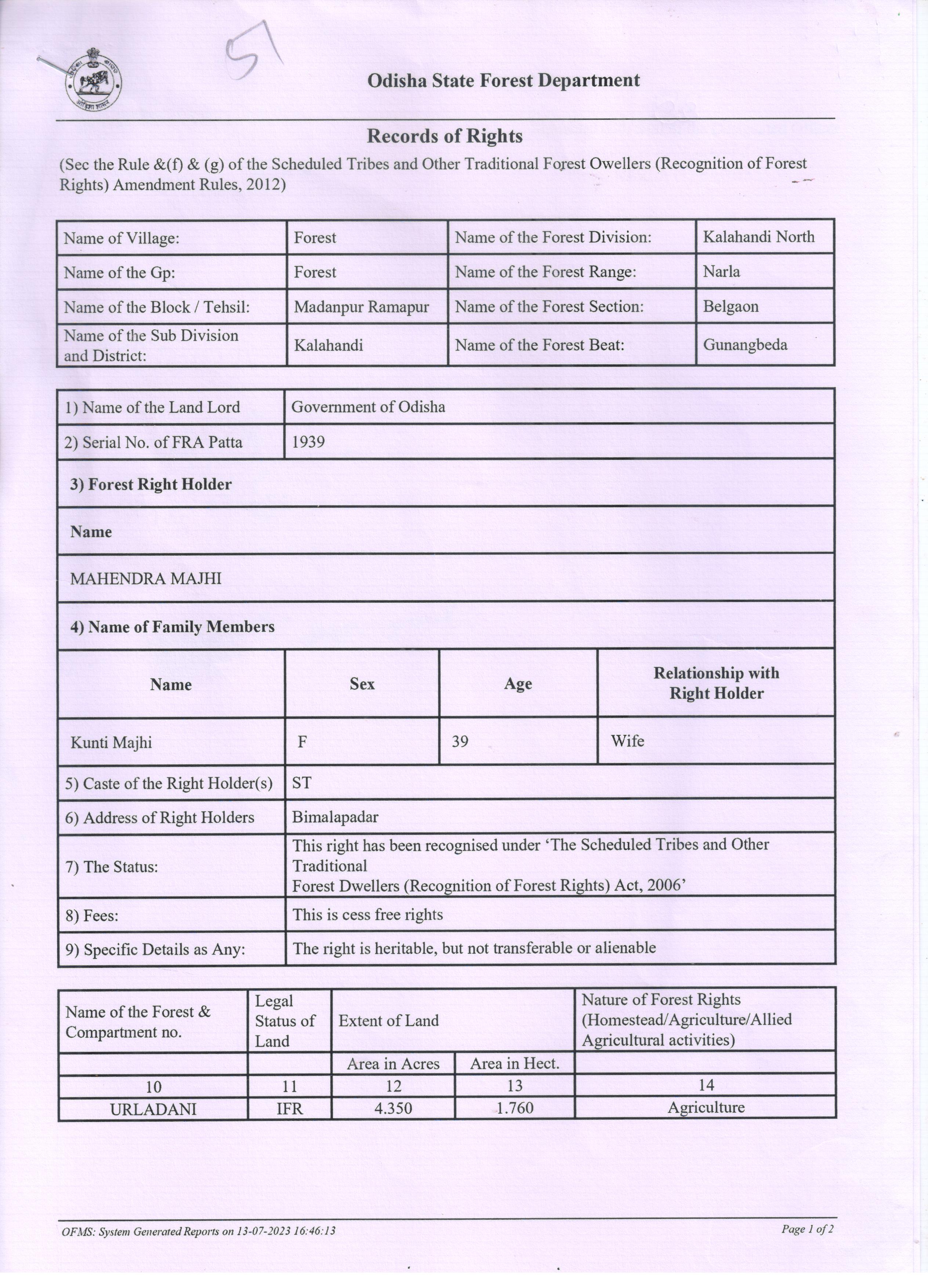 51

Odisha State Forest Department

Records of Rights

(Sec the Rule &(f) & (g) of the Scheduled Tribes and Other Traditional Forest Owellers (Recognition of Forest Rights) Amendment Rules, 2012)

| Name of Village: | Forest | Name of the Forest Division: | Kalahandi North |
|---|---|---|---|
| Name of the Gp: | Forest | Name of the Forest Range: | Narla |
| Name of the Block / Tehsil: | Madanpur Ramapur | Name of the Forest Section: | Belgaon |
| Name of the Sub Division and District: | Kalahandi | Name of the Forest Beat: | Gunangbeda |

| 1) Name of the Land Lord | Government of Odisha |
|---|---|
| 2) Serial No. of FRA Patta | 1939 |

3) Forest Right Holder

Name

MAHENDRA MAJHI

4) Name of Family Members

| Name | Sex | Age | Relationship with Right Holder |
|---|---|---|---|
| Kunti Majhi | F | 39 | Wife |

| 5) Caste of the Right Holder(s) | ST |
|---|---|
| 6) Address of Right Holders | Bimalapadar |
| 7) The Status: | This right has been recognised under ‘The Scheduled Tribes and Other Traditional Forest Dwellers (Recognition of Forest Rights) Act, 2006’ |
| 8) Fees: | This is cess free rights |
| 9) Specific Details as Any: | The right is heritable, but not transferable or alienable |

| Name of the Forest & Compartment no. | Legal Status of Land | Extent of Land | | Nature of Forest Rights (Homestead/Agriculture/Allied Agricultural activities) |
|---|---|---|---|---|
| | | Area in Acres | Area in Hect. | |
| 10 | 11 | 12 | 13 | 14 |
| URLADANI | IFR | 4.350 | 1.760 | Agriculture |

OFMS: System Generated Reports on 13-07-2023 16:46:13

Page 1 of 2